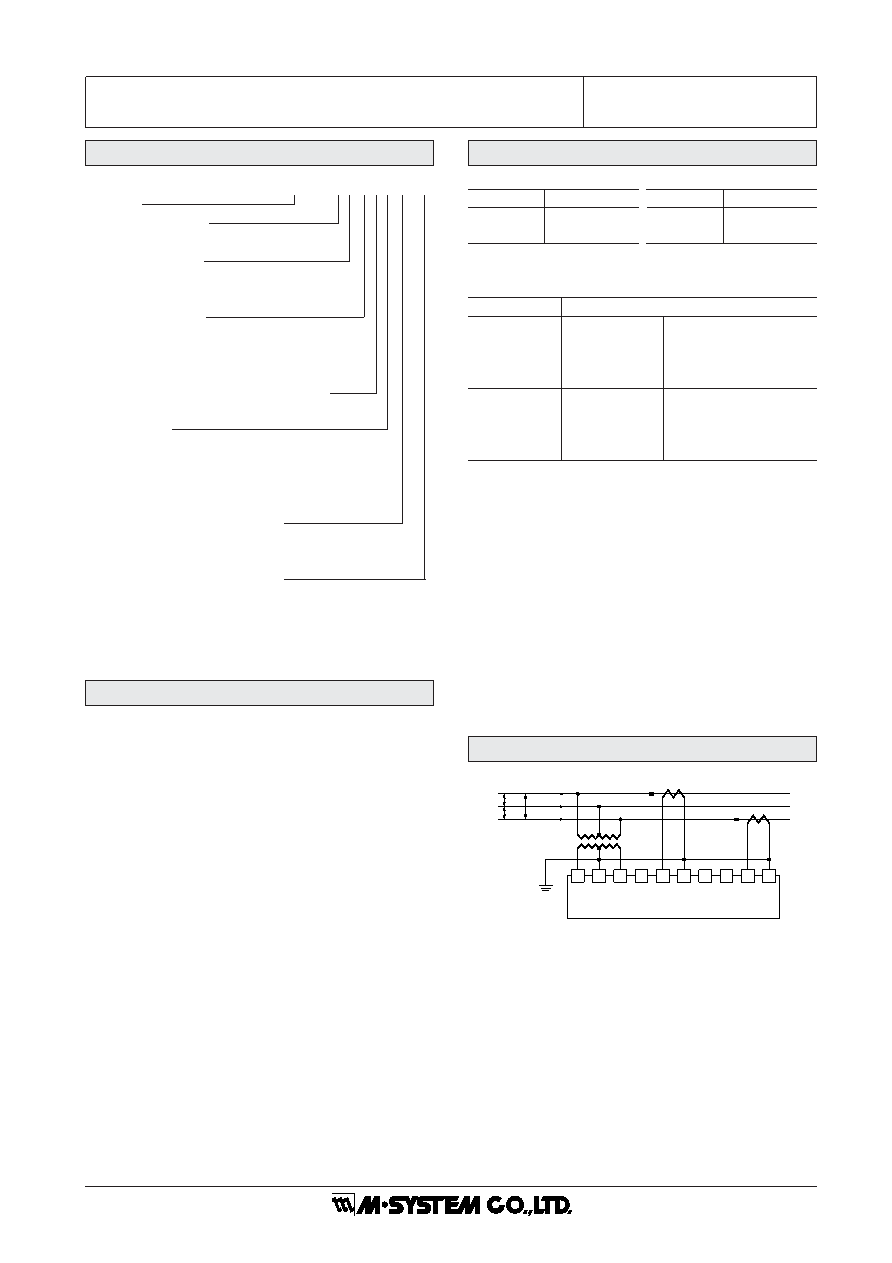 M·SYSTEM CO.,LTD.